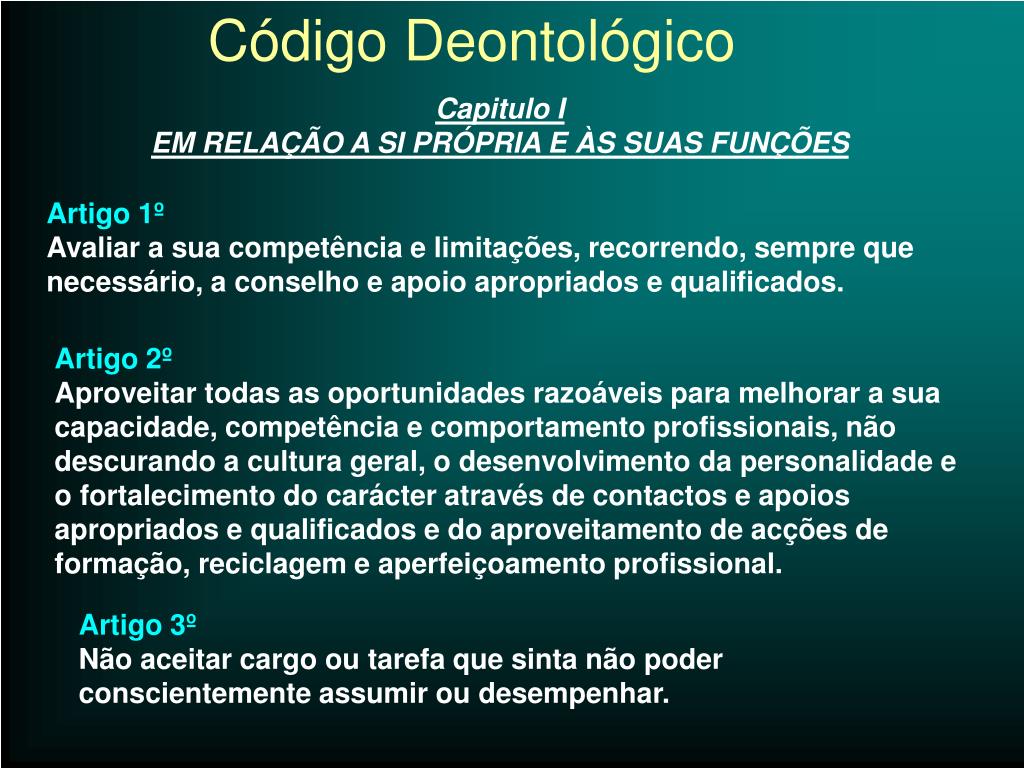 Código Deontológico

Capitulo I
EM RELAÇÃO A SI PRÓPRIA E ÀS SUAS FUNÇÕES

Artigo 1º
Avaliar a sua competência e limitações, recorrendo, sempre que necessário, a conselho e apoio apropriados e qualificados.

Artigo 2º
Aproveitar todas as oportunidades razoáveis para melhorar a sua capacidade, competência e comportamento profissionais, não descurando a cultura geral, o desenvolvimento da personalidade e o fortalecimento do carácter através de contactos e apoios apropriados e qualificados e do aproveitamento de acções de formação, reciclagem e aperfeiçoamento profissional.

Artigo 3º
Não aceitar cargo ou tarefa que sinta não poder conscientemente assumir ou desempenhar.